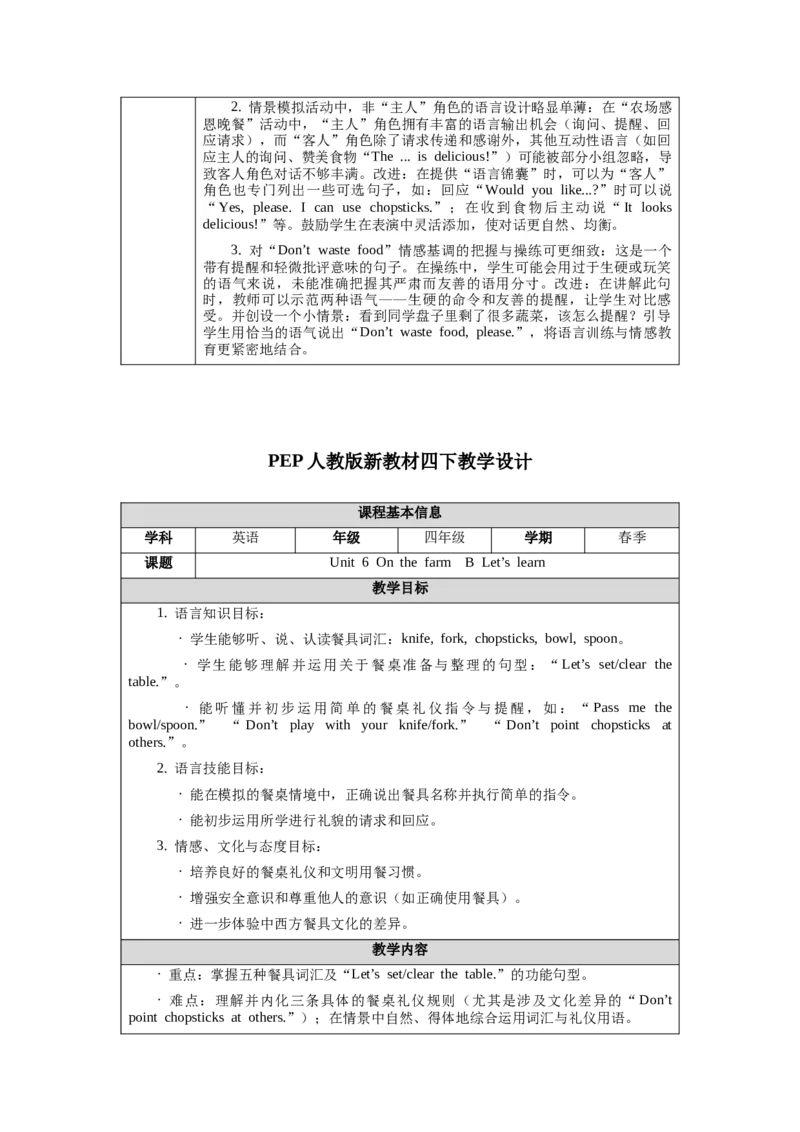 2. 情景模拟活动中，非“主人”角色的语言设计略显单薄：在“农场感恩晚餐”活动中，“主人”角色拥有丰富的语言输出机会（询问、提醒、回应请求），而“客人”角色除了请求传递和感谢外，其他互动性语言（如回应主人的询问、赞美食物“The ... is delicious!”）可能被部分小组忽略，导致客人角色对话不够丰满。改进：在提供“语言锦囊”时，可以为“客人”角色也专门列出一些可选句子，如：回应“Would you like...?”时可以说“Yes, please. I can use chopsticks.”；在收到食物后主动说“It looks delicious!”等。鼓励学生在表演中灵活添加，使对话更自然、均衡。

3. 对“Don’t waste food”情感基调的把握与操练可更细致：这是一个带有提醒和轻微批评意味的句子。在操练中，学生可能会用过于生硬或玩笑的语气来说，未能准确把握其严肃而友善的语用分寸。改进：在讲解此句时，教师可以示范两种语气——生硬的命令和友善的提醒，让学生对比感受。并创设一个小情景：看到同学盘子里剩了很多蔬菜，该怎么提醒？引导学生用恰当的语气说出“Don’t waste food, please.”，将语言训练与情感教育更紧密地结合。

PEP 人教版新教材四下教学设计

| 课程基本信息 | | | | | |
|---|---|---|---|---|---|
| 学科 | 英语 | 年级 | 四年级 | 学期 | 春季 |
| 课题 | Unit 6 On the farm B Let’s learn | | | | |

教学目标

1. 语言知识目标：

· 学生能够听、说、认读餐具词汇：knife, fork, chopsticks, bowl, spoon。

· 学生能够理解并运用关于餐桌准备与整理的句型：“Let’s set/clear the table.”。

· 能听懂并初步运用简单的餐桌礼仪指令与提醒，如：“Pass me the bowl/spoon.” “Don’t play with your knife/fork.” “Don’t point chopsticks at others.”。

2. 语言技能目标：

· 能在模拟的餐桌情境中，正确说出餐具名称并执行简单的指令。

· 能初步运用所学进行礼貌的请求和回应。

3. 情感、文化与态度目标：

· 培养良好的餐桌礼仪和文明用餐习惯。

· 增强安全意识和尊重他人的意识（如正确使用餐具）。

· 进一步体验中西方餐具文化的差异。

教学内容

· 重点：掌握五种餐具词汇及“Let’s set/clear the table.”的功能句型。

· 难点：理解并内化三条具体的餐桌礼仪规则（尤其是涉及文化差异的“Don’t point chopsticks at others.”）；在情景中自然、得体地综合运用词汇与礼仪用语。